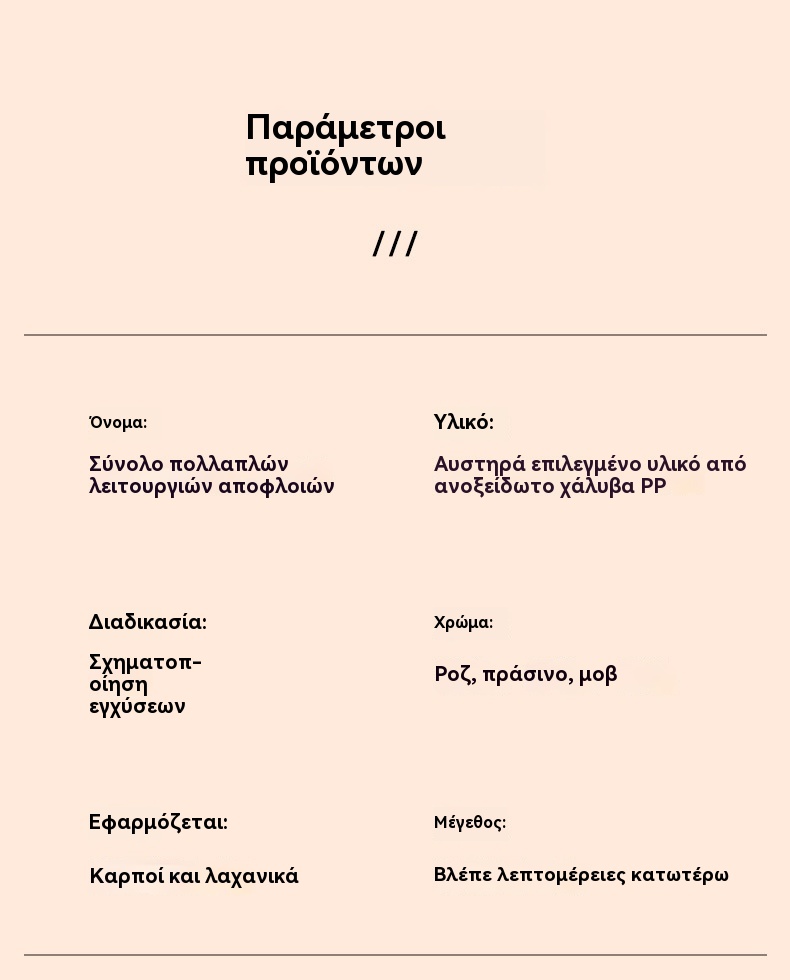 Παράμετροι προϊόντων

///

Όνομα:

Σύνολο πολλαπλών λειτουργιών αποφλοιών

Υλικό:

Αυστηρά επιλεγμένο υλικό από ανοξείδωτο χάλυβα PP

Διαδικασία:

Σχηματοποίηση εγχύσεων

Χρώμα:

Ροζ, πράσινο, μοβ

Εφαρμόζεται:

Καρποί και λαχανικά

Μέγεθος:

Βλέπε λεπτομέρειες κατωτέρω